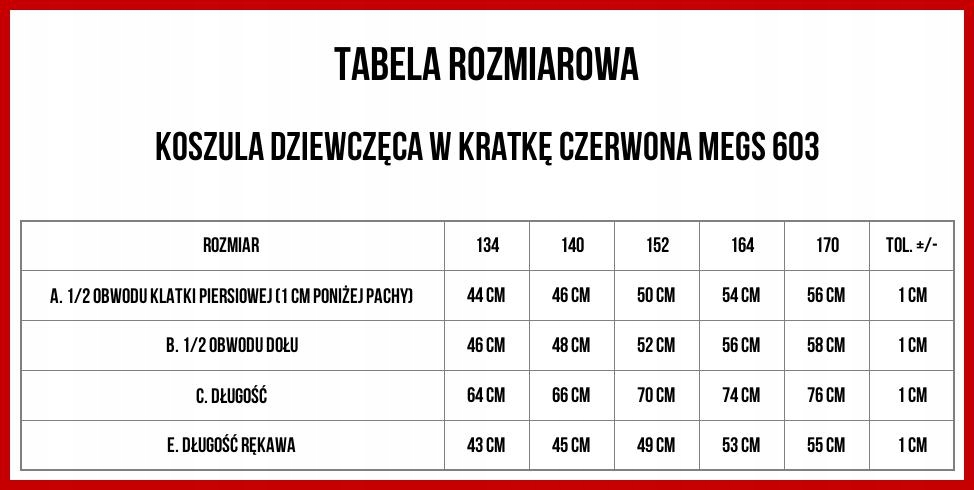 TABELA ROZMIAROWA

KOSZULA DZIEWCZĘCA W KRATKĘ CZERWONA MEGS 603

| ROZMIAR | 134 | 140 | 152 | 164 | 170 | TOL. ±/- |
|---|---|---|---|---|---|---|
| A. 1/2 OBWODU KLATKI PIERSIOWEJ (1 CM PONIŻEJ PACHY) | 44 CM | 46 CM | 50 CM | 54 CM | 56 CM | 1 CM |
| B. 1/2 OBWODU DOŁU | 46 CM | 48 CM | 52 CM | 56 CM | 58 CM | 1 CM |
| C. DŁUGOŚĆ | 64 CM | 66 CM | 70 CM | 74 CM | 76 CM | 1 CM |
| E. DŁUGOŚĆ RĘKAWA | 43 CM | 45 CM | 49 CM | 53 CM | 55 CM | 1 CM |